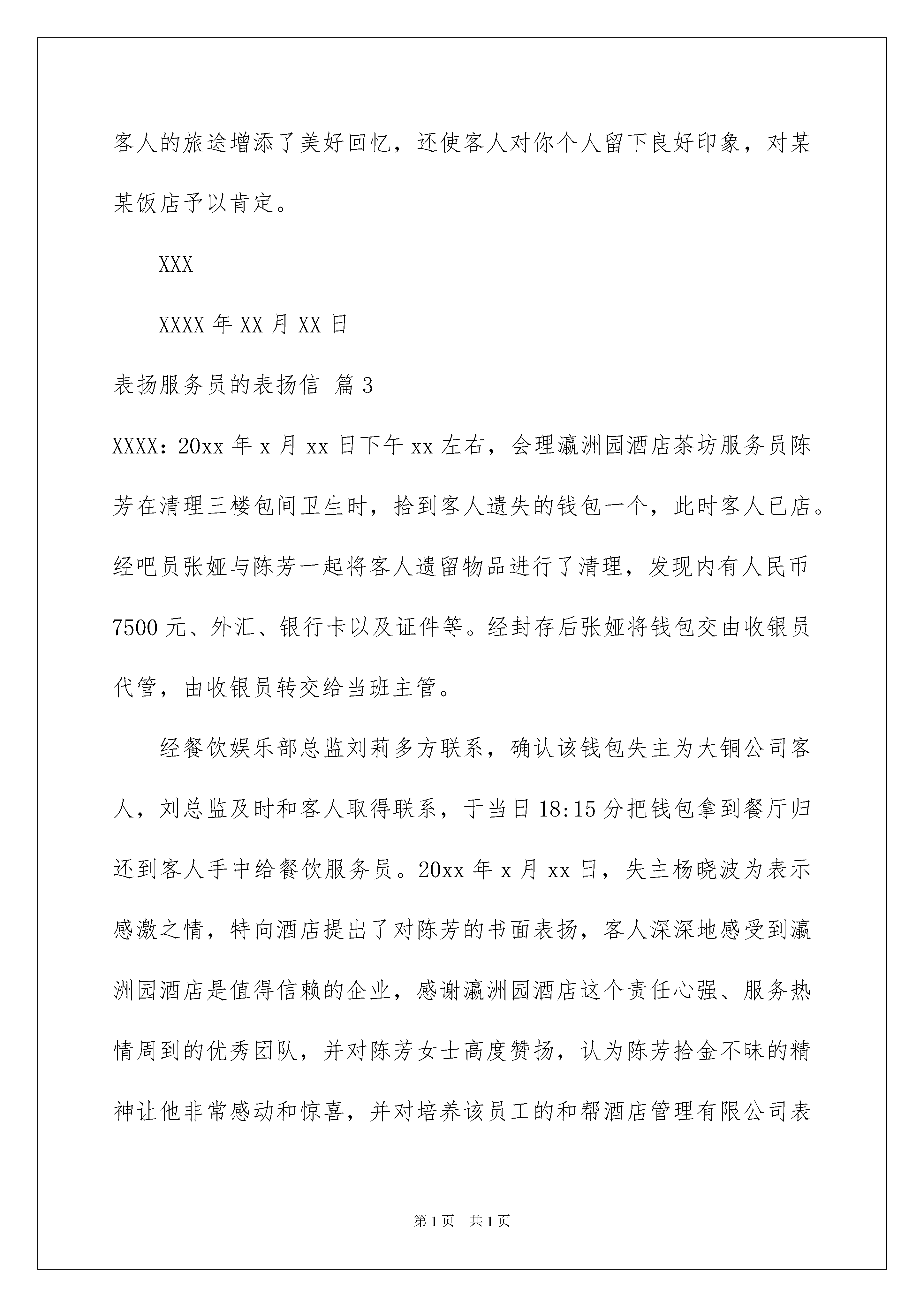 客人的旅途增添了美好回忆，还使客人对你个人留下良好印象，对某某饭店予以肯定。

XXX

XXXX 年 XX 月 XX 日

表扬服务员的表扬信 篇 3

XXXX：20xx 年 x 月 xx 日下午 xx 左右，会理瀛洲园酒店茶坊服务员陈芳在清理三楼包间卫生时，拾到客人遗失的钱包一个，此时客人已店。经吧员张娅与陈芳一起将客人遗留物品进行了清理，发现内有人民币 7500 元、外汇、银行卡以及证件等。经封存后张娅将钱包交由收银员代管，由收银员转交给当班主管。

经餐饮娱乐部总监刘莉多方联系，确认该钱包失主为大铜公司客人，刘总监及时和客人取得联系，于当日 18:15 分把钱包拿到餐厅归还到客人手中给餐饮服务员。20xx 年 x 月 xx 日，失主杨晓波为表示感激之情，特向酒店提出了对陈芳的书面表扬，客人深深地感受到瀛洲园酒店是值得信赖的企业，感谢瀛洲园酒店这个责任心强、服务热情周到的优秀团队，并对陈芳女士高度赞扬，认为陈芳拾金不昧的精神让他非常感动和惊喜，并对培养该员工的和帮酒店管理有限公司表

第 1 页 共 1 页